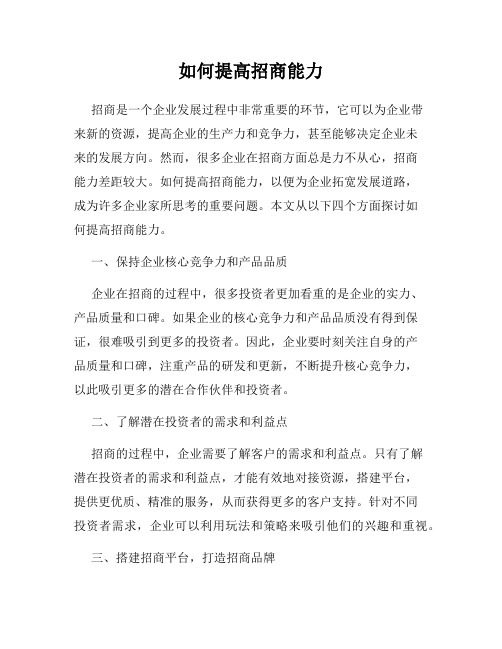 如何提高招商能力

招商是一个企业发展过程中非常重要的环节，它可以为企业带来新的资源，提高企业的生产力和竞争力，甚至能够决定企业未来的发展方向。然而，很多企业在招商方面总是力不从心，招商能力差距较大。如何提高招商能力，以便为企业拓宽发展道路，成为许多企业家所思考的重要问题。本文从以下四个方面探讨如何提高招商能力。

一、保持企业核心竞争力和产品品质

企业在招商的过程中，很多投资者更加看重的是企业的实力、产品质量和口碑。如果企业的核心竞争力和产品品质没有得到保证，很难吸引到更多的投资者。因此，企业要时刻关注自身的产品质量和口碑，注重产品的研发和更新，不断提升核心竞争力，以此吸引更多的潜在合作伙伴和投资者。

二、了解潜在投资者的需求和利益点

招商的过程中，企业需要了解客户的需求和利益点。只有了解潜在投资者的需求和利益点，才能有效地对接资源，搭建平台，提供更优质、精准的服务，从而获得更多的客户支持。针对不同投资者需求，企业可以利用玩法和策略来吸引他们的兴趣和重视。

三、搭建招商平台，打造招商品牌